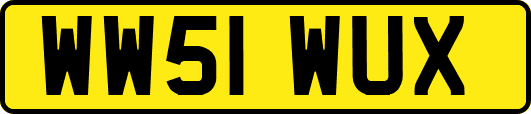 WW51 WUX